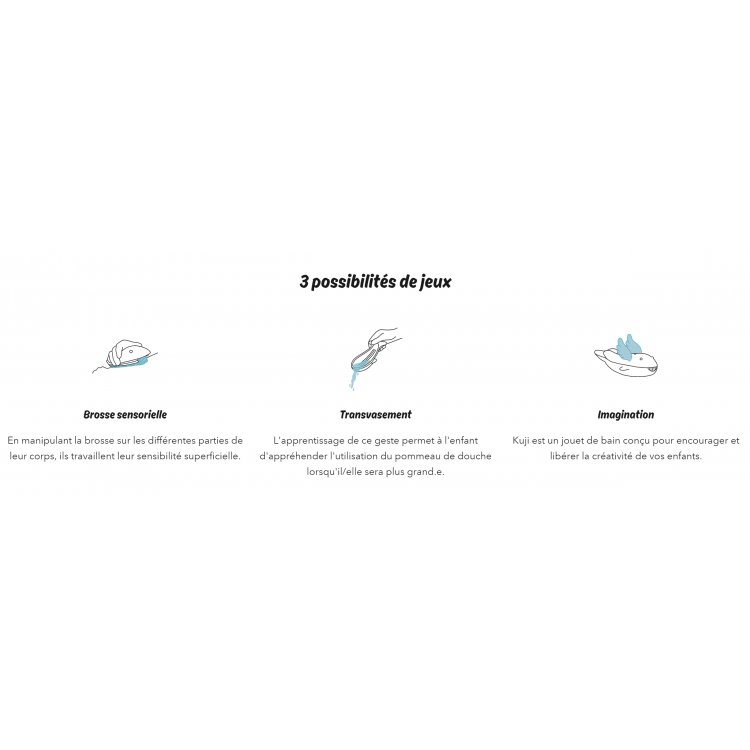 3 possibilités de jeux

Brosse sensorielle

En manipulant la brosse sur les différentes parties de leur corps, ils travaillent leur sensibilité superficielle.

Transvasement

L'apprentissage de ce geste permet à l'enfant d'appréhender l'utilisation du pommeau de douche lorsqu'il/elle sera plus grand.e.

Imagination

Kuji est un jouet de bain conçu pour encourager et libérer la créativité de vos enfants.